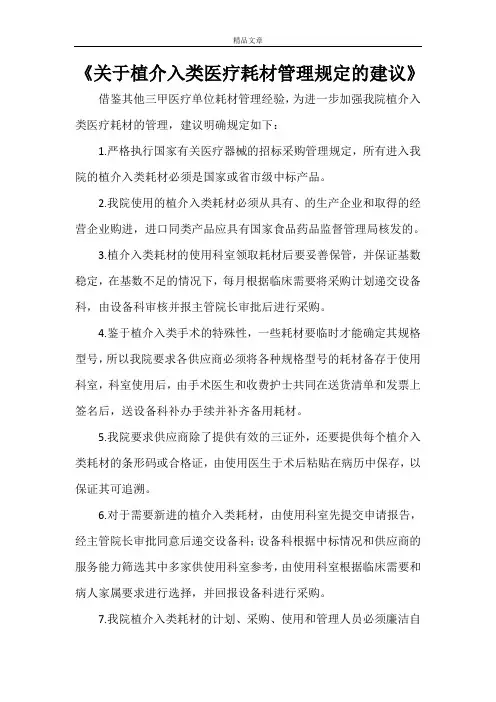 精品文章

《关于植介入类医疗耗材管理规定的建议》

借鉴其他三甲医疗单位耗材管理经验，为进一步加强我院植介入类医疗耗材的管理，建议明确规定如下：

1.严格执行国家有关医疗器械的招标采购管理规定，所有进入我院的植介入类耗材必须是国家或省市级中标产品。

2.我院使用的植介入类耗材必须从具有、的生产企业和取得的经营企业购进，进口同类产品应具有国家食品药品监督管理局核发的。

3.植介入类耗材的使用科室领取耗材后要妥善保管，并保证基数稳定，在基数不足的情况下，每月根据临床需要将采购计划递交设备科，由设备科审核并报主管院长审批后进行采购。

4.鉴于植介入类手术的特殊性，一些耗材要临时才能确定其规格型号，所以我院要求各供应商必须将各种规格型号的耗材备存于使用科室，科室使用后，由手术医生和收费护士共同在送货清单和发票上签名后，送设备科补办手续并补齐备用耗材。

5.我院要求供应商除了提供有效的三证外，还要提供每个植介入类耗材的条形码或合格证，由使用医生于术后粘贴在病历中保存，以保证其可追溯。

6.对于需要新进的植介入类耗材，由使用科室先提交申请报告，经主管院长审批同意后递交设备科；设备科根据中标情况和供应商的服务能力筛选其中多家供使用科室参考，由使用科室根据临床需要和病人家属要求进行选择，并回报设备科进行采购。

7.我院植介入类耗材的计划、采购、使用和管理人员必须廉洁自